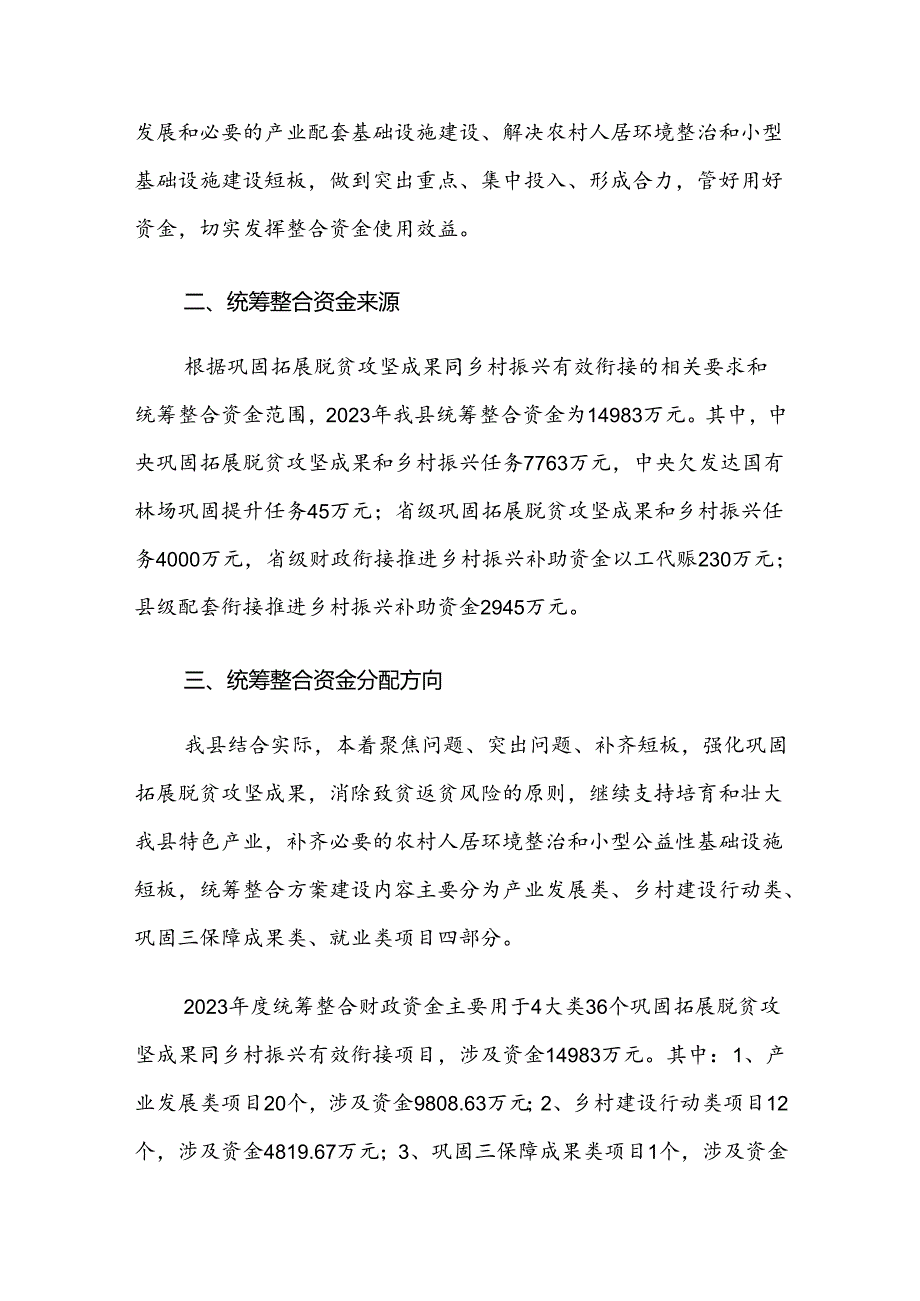 发展和必要的产业配套基础设施建设、解决农村人居环境整治和小型基础设施建设短板，做到突出重点、集中投入、形成合力，管好用好资金，切实发挥整合资金使用效益。

二、统筹整合资金来源

根据巩固拓展脱贫攻坚成果同乡村振兴有效衔接的相关要求和统筹整合资金范围，2023年我县统筹整合资金为14983万元。其中，中央巩固拓展脱贫攻坚成果和乡村振兴任务7763万元，中央欠发达国有林场巩固提升任务45万元；省级巩固拓展脱贫攻坚成果和乡村振兴任务4000万元，省级财政衔接推进乡村振兴补助资金以工代赈230万元；县级配套衔接推进乡村振兴补助资金2945万元。

三、统筹整合资金分配方向

我县结合实际，本着聚焦问题、突出问题、补齐短板，强化巩固拓展脱贫攻坚成果，消除致贫返贫风险的原则，继续支持培育和壮大我县特色产业，补齐必要的农村人居环境整治和小型公益性基础设施短板，统筹整合方案建设内容主要分为产业发展类、乡村建设行动类、巩固三保障成果类、就业类项目四部分。

2023年度统筹整合财政资金主要用于4大类36个巩固拓展脱贫攻坚成果同乡村振兴有效衔接项目，涉及资金14983万元。其中：1、产业发展类项目20个，涉及资金9808.63万元；2、乡村建设行动类项目12个，涉及资金4819.67万元；3、巩固三保障成果类项目1个，涉及资金